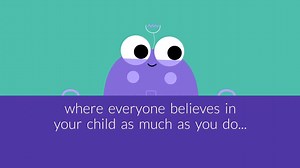 where everyone believes in your child as much as you do...